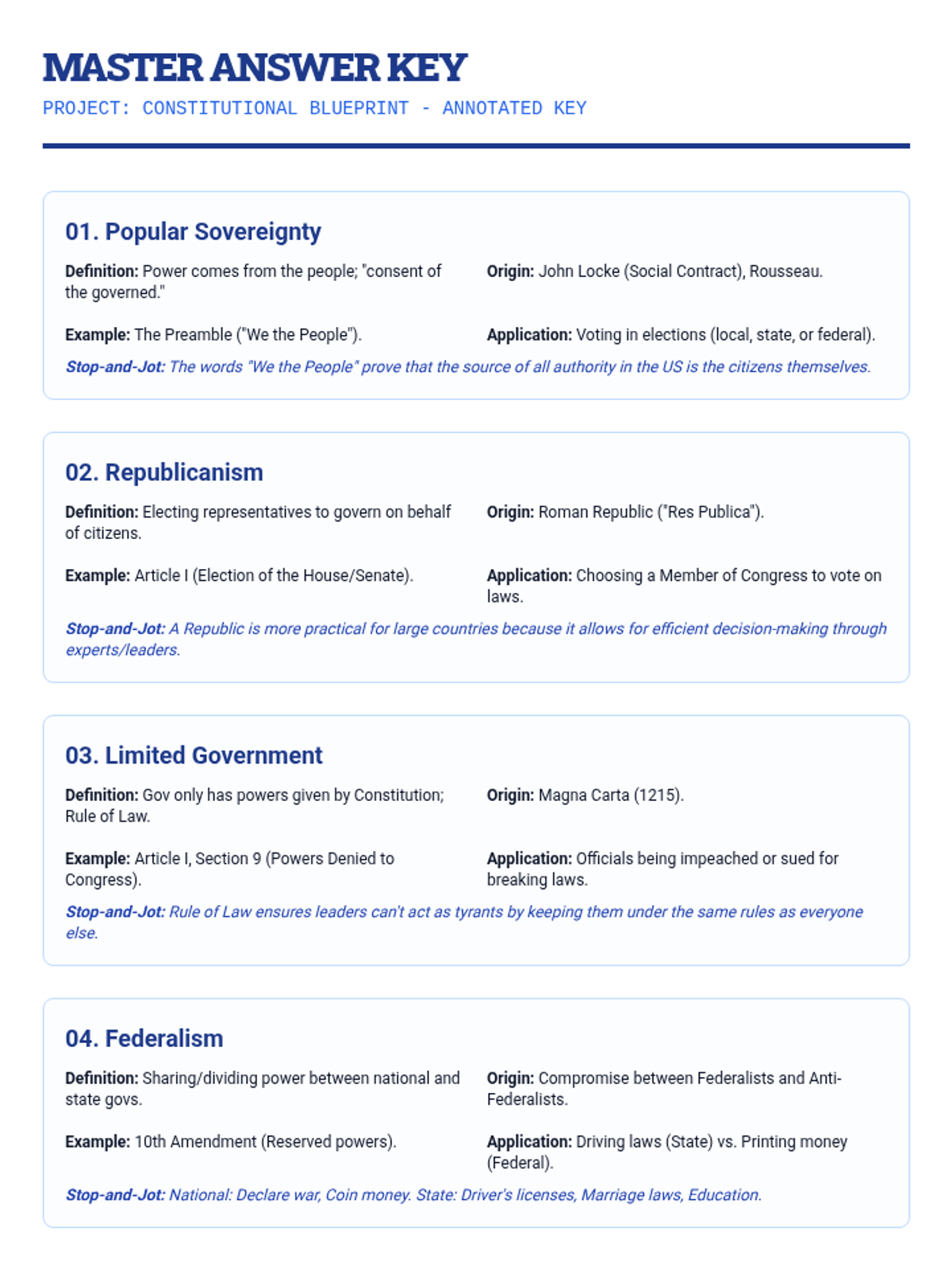 MASTER ANSWER KEY

PROJECT: CONSTITUTIONAL BLUEPRINT - ANNOTATED KEY

01. Popular Sovereignty

Definition: Power comes from the people; "consent of the governed."

Origin: John Locke (Social Contract), Rousseau.

Example: The Preamble ("We the People").

Application: Voting in elections (local, state, or federal).

Stop-and-Jot: The words "We the People" prove that the source of all authority in the US is the citizens themselves.

02. Republicanism

Definition: Electing representatives to govern on behalf of citizens.

Origin: Roman Republic ("Res Publica").

Example: Article I (Election of the House/Senate).

Application: Choosing a Member of Congress to vote on laws.

Stop-and-Jot: A Republic is more practical for large countries because it allows for efficient decision-making through experts/leaders.

03. Limited Government

Definition: Gov only has powers given by Constitution; Rule of Law.

Origin: Magna Carta (1215).

Example: Article I, Section 9 (Powers Denied to Congress).

Application: Officials being impeached or sued for breaking laws.

Stop-and-Jot: Rule of Law ensures leaders can't act as tyrants by keeping them under the same rules as everyone else.

04. Federalism

Definition: Sharing/dividing power between national and state govs.

Origin: Compromise between Federalists and Anti-Federalists.

Example: 10th Amendment (Reserved powers).

Application: Driving laws (State) vs. Printing money (Federal).

Stop-and-Jot: National: Declare war, Coin money. State: Driver's licenses, Marriage laws, Education.